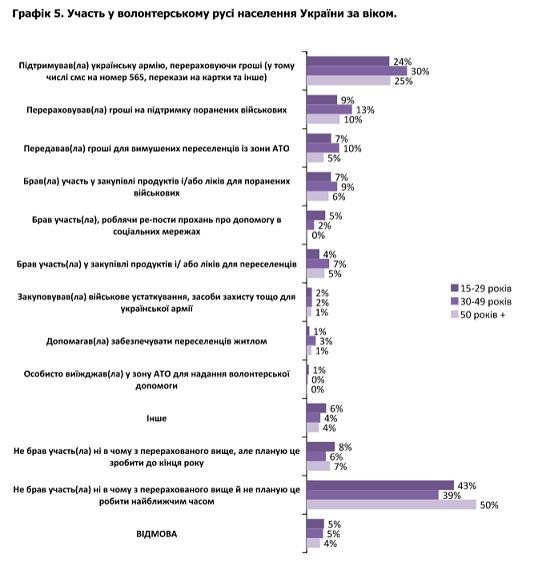 Графік 5. Участь у волонтерському русі населення України за віком.

Підтримував(ла) українську армію, перераховуючи гроші (у тому числі смс на номер 565, перекази на картки та інше)
24%
30%
25%

Перераховував(ла) гроші на підтримку поранених військових
9%
13%
10%

Передавав(ла) гроші для вимушених переселенців із зони АТО
7%
10%
5%

Брав(ла) участь у закупівлі продуктів і/або ліків для поранених військових
7%
9%
6%

Брав участь(ла), роблячи ре-пости прохань про допомогу в соціальних мережах
5%
2%
0%

Брав участь(ла) у закупівлі продуктів і/ або ліків для переселенців
4%
7%
5%

Закуповував(ла) військове устаткування, засоби захисту тощо для української армії
2%
2%
1%

Допомагав(ла) забезпечувати переселенців житлом
1%
3%
1%

Особисто виїжджав(ла) у зону АТО для надання волонтерської допомоги
1%
0%
0%

Інше
6%
4%
4%

Не брав участь(ла) ні в чому з перерахованого вище, але планую це зробити до кінця року
8%
6%
7%

Не брав участь(ла) ні в чому з перерахованого вище й не планую це робити найближчим часом
43%
39%
50%

ВІДМОВА
5%
5%
4%

15-29 років
30-49 років
50 років +